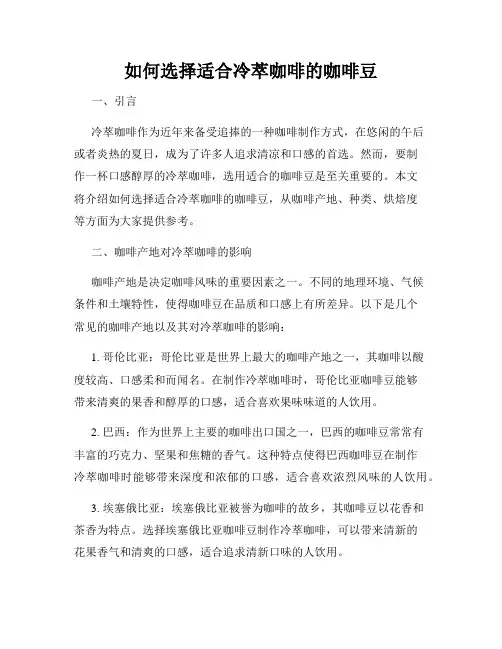 如何选择适合冷萃咖啡的咖啡豆

一、引言

冷萃咖啡作为近年来备受追捧的一种咖啡制作方式，在悠闲的午后或者炎热的夏日，成为了许多人追求清凉和口感的首选。然而，要制作一杯口感醇厚的冷萃咖啡，选用适合的咖啡豆是至关重要的。本文将介绍如何选择适合冷萃咖啡的咖啡豆，从咖啡产地、种类、烘焙度等方面为大家提供参考。

二、咖啡产地对冷萃咖啡的影响

咖啡产地是决定咖啡风味的重要因素之一。不同的地理环境、气候条件和土壤特性，使得咖啡豆在品质和口感上有所差异。以下是几个常见的咖啡产地以及其对冷萃咖啡的影响：

1. 哥伦比亚：哥伦比亚是世界上最大的咖啡产地之一，其咖啡以酸度较高、口感柔和而闻名。在制作冷萃咖啡时，哥伦比亚咖啡豆能够带来清爽的果香和醇厚的口感，适合喜欢果味味道的人饮用。

2. 巴西：作为世界上主要的咖啡出口国之一，巴西的咖啡豆常常有丰富的巧克力、坚果和焦糖的香气。这种特点使得巴西咖啡豆在制作冷萃咖啡时能够带来深度和浓郁的口感，适合喜欢浓烈风味的人饮用。

3. 埃塞俄比亚：埃塞俄比亚被誉为咖啡的故乡，其咖啡豆以花香和茶香为特点。选择埃塞俄比亚咖啡豆制作冷萃咖啡，可以带来清新的花果香气和清爽的口感，适合追求清新口味的人饮用。